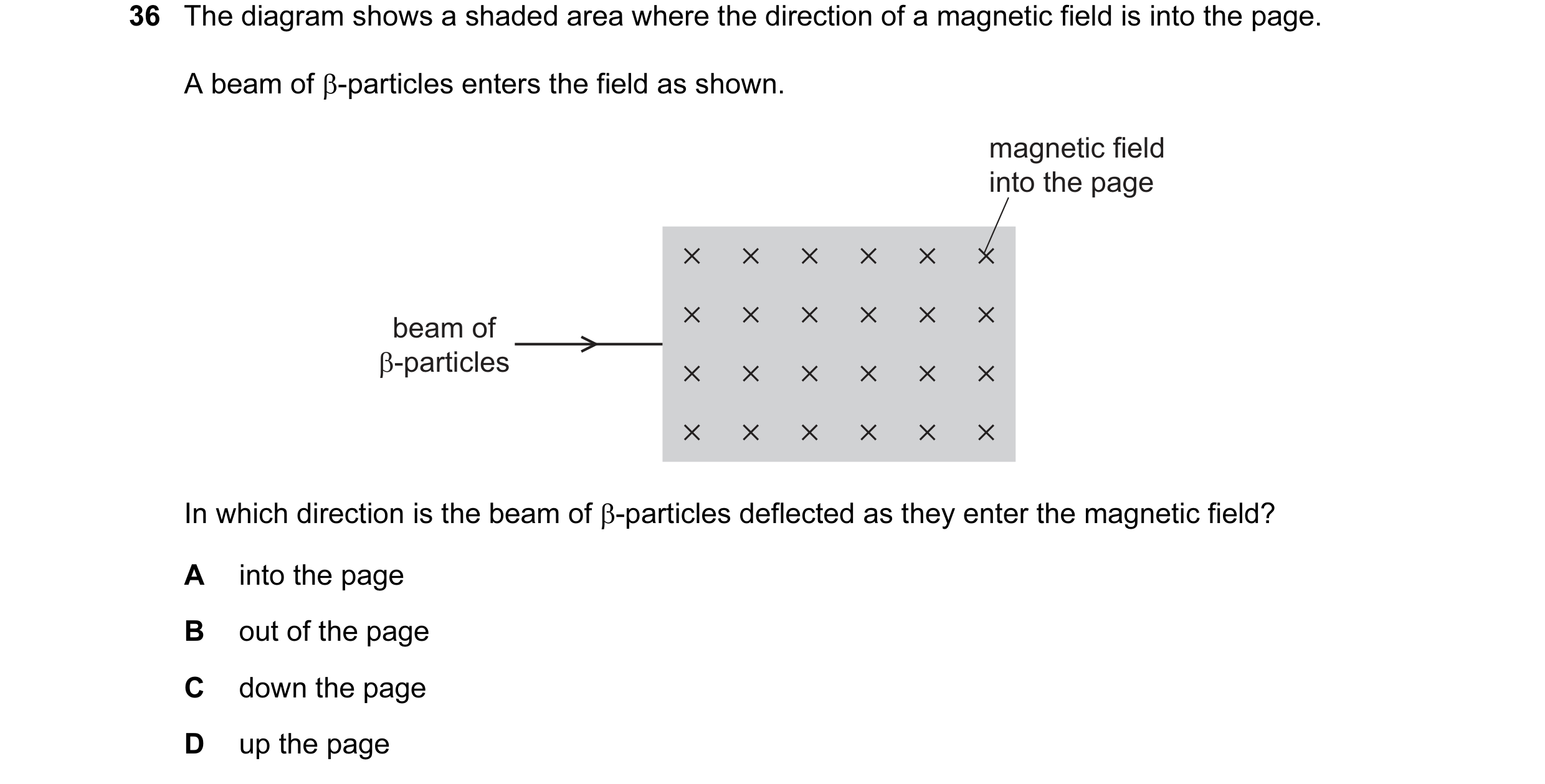 36 The diagram shows a shaded area where the direction of a magnetic field is into the page.

A beam of β-particles enters the field as shown.

magnetic field into the page

beam of β-particles

× × × × × ×
× × × × × ×
× × × × × ×
× × × × × ×

In which direction is the beam of β-particles deflected as they enter the magnetic field?

A into the page

B out of the page

C down the page

D up the page